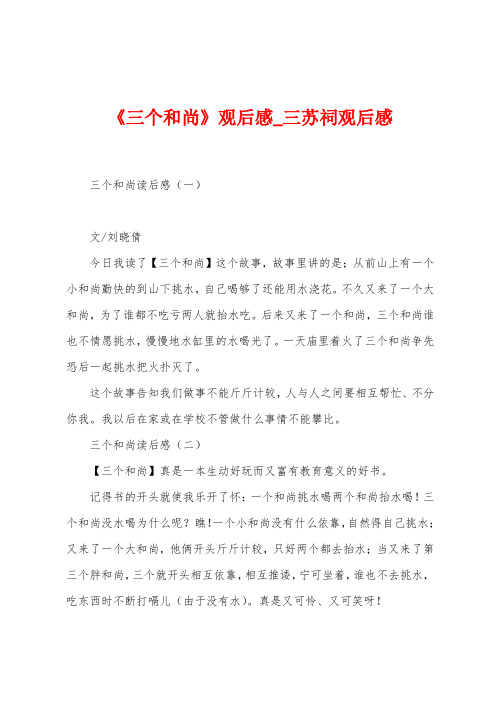 《三个和尚》观后感_三苏祠观后感

三个和尚读后感（一）

文/刘晓倩

今日我读了【三个和尚】这个故事，故事里讲的是：从前山上有一个小和尚勤快的到山下挑水，自己喝够了还能用水浇花。不久又来了一个大和尚，为了谁都不吃亏两人就抬水吃。后来又来了一个和尚，三个和尚谁也不情愿挑水，慢慢地水缸里的水喝光了。一天庙里着火了三个和尚争先恐后一起挑水把火扑灭了。

这个故事告知我们做事不能斤斤计较，人与人之间要相互帮忙、不分你我。我以后在家或在学校不管做什么事情不能攀比。

三个和尚读后感（二）

【三个和尚】真是一本生动好玩而又富有教育意义的好书。

记得书的开头就使我乐开了怀：一个和尚挑水喝两个和尚抬水喝！三个和尚没水喝为什么呢？瞧!一个小和尚没有什么依靠，自然得自己挑水；又来了一个大和尚，他俩开头斤斤计较，只好两个都去抬水；当又来了第三个胖和尚，三个就开头相互依靠，相互推诿，宁可坐着，谁也不去挑水，吃东西时不断打嗝儿（由于没有水）。真是又可怜、又可笑呀！